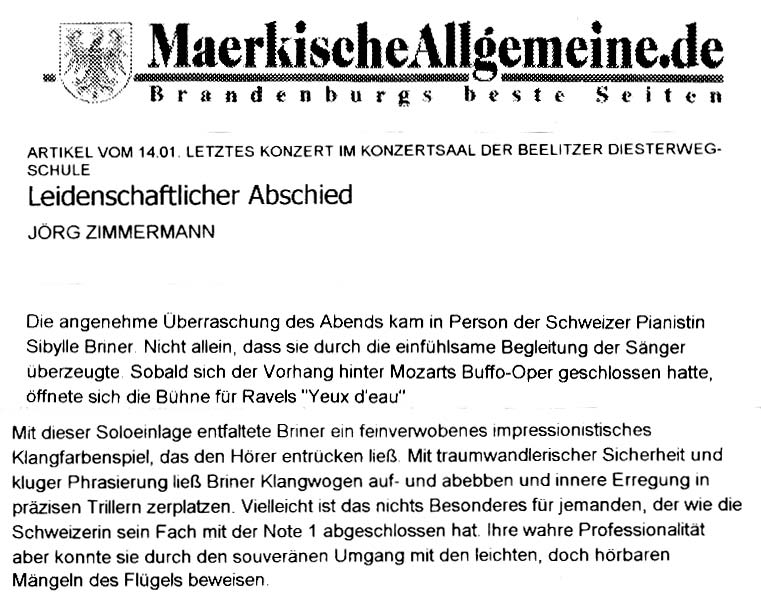 MaerkischeAllgemeine.de
Brandenburgs beste Seiten

ARTIKEL VOM 14.01. LETZTES KONZERT IM KONZERTSAAL DER BEELITZER DIESTERWEG-SCHULE

Leidenschaftlicher Abschied

JÖRG ZIMMERMANN

Die angenehme Überraschung des Abends kam in Person der Schweizer Pianistin Sibylle Briner. Nicht allein, dass sie durch die einfühlsame Begleitung der Sänger überzeugte. Sobald sich der Vorhang hinter Mozarts Buffo-Oper geschlossen hatte, öffnete sich die Bühne für Ravels "Yeux d'eau"

Mit dieser Soloeinlage entfaltete Briner ein feinverwobenes impressionistisches Klangfarbenspiel, das den Hörer entrücken ließ. Mit traumwandlerischer Sicherheit und kluger Phrasierung ließ Briner Klangwogen auf- und abebben und innere Erregung in präzisen Trillern zerplatzen. Vielleicht ist das nichts Besonderes für jemanden, der wie die Schweizerin sein Fach mit der Note 1 abgeschlossen hat. Ihre wahre Professionalität aber konnte sie durch den souveränen Umgang mit den leichten, doch hörbaren Mängeln des Flügels beweisen.